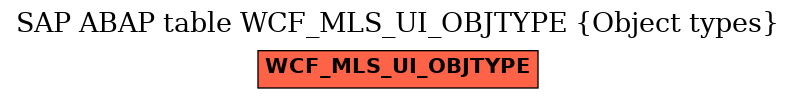 SAP ABAP table WCF_MLS_UI_OBJTYPE {Object types}

WCF_MLS_UI_OBJTYPE